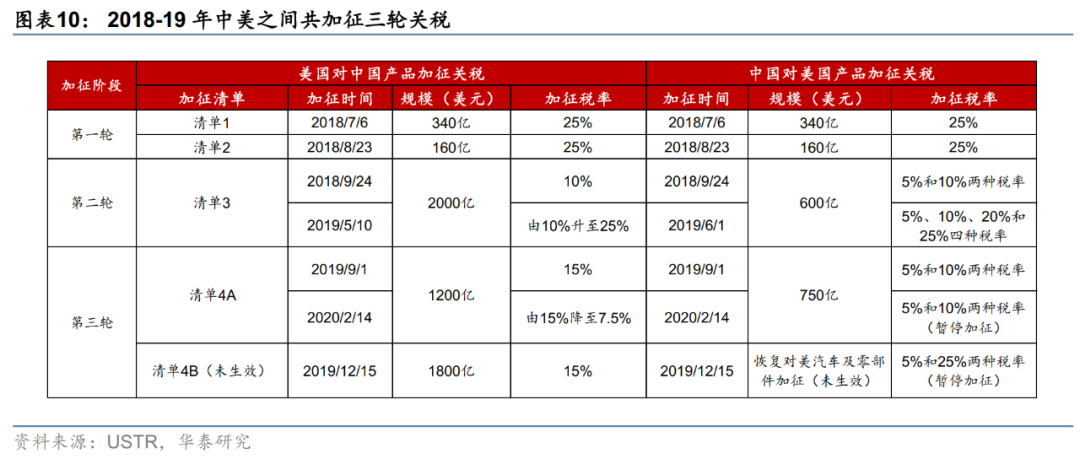 图表10： 2018-19 年中美之间共加征三轮关税

| 加征阶段 | 美国对中国产品加征关税 | | | | 中国对美国产品加征关税 | | |
|---|---|---|---|---|---|---|---|
| | 加征清单 | 加征时间 | 规模（美元） | 加征税率 | 加征时间 | 规模（美元） | 加征税率 |
| 第一轮 | 清单1 | 2018/7/6 | 340亿 | 25% | 2018/7/6 | 340亿 | 25% |
| | 清单2 | 2018/8/23 | 160亿 | 25% | 2018/8/23 | 160亿 | 25% |
| 第二轮 | 清单3 | 2018/9/24 | 2000亿 | 10% | 2018/9/24 | 600亿 | 5%和10%两种税率 |
| | | 2019/5/10 | | 由10%升至25% | 2019/6/1 | | 5%、10%、20%和25%四种税率 |
| 第三轮 | 清单4A | 2019/9/1 | 1200亿 | 15% | 2019/9/1 | 750亿 | 5%和10%两种税率 |
| | | 2020/2/14 | | 由15%降至7.5% | 2020/2/14 | | 5%和10%两种税率（暂停加征） |
| | 清单4B（未生效） | 2019/12/15 | 1800亿 | 15% | 2019/12/15 | 恢复对美汽车及零部件加征（未生效） | 5%和25%两种税率（暂停加征） |

资料来源：USTR，华泰研究